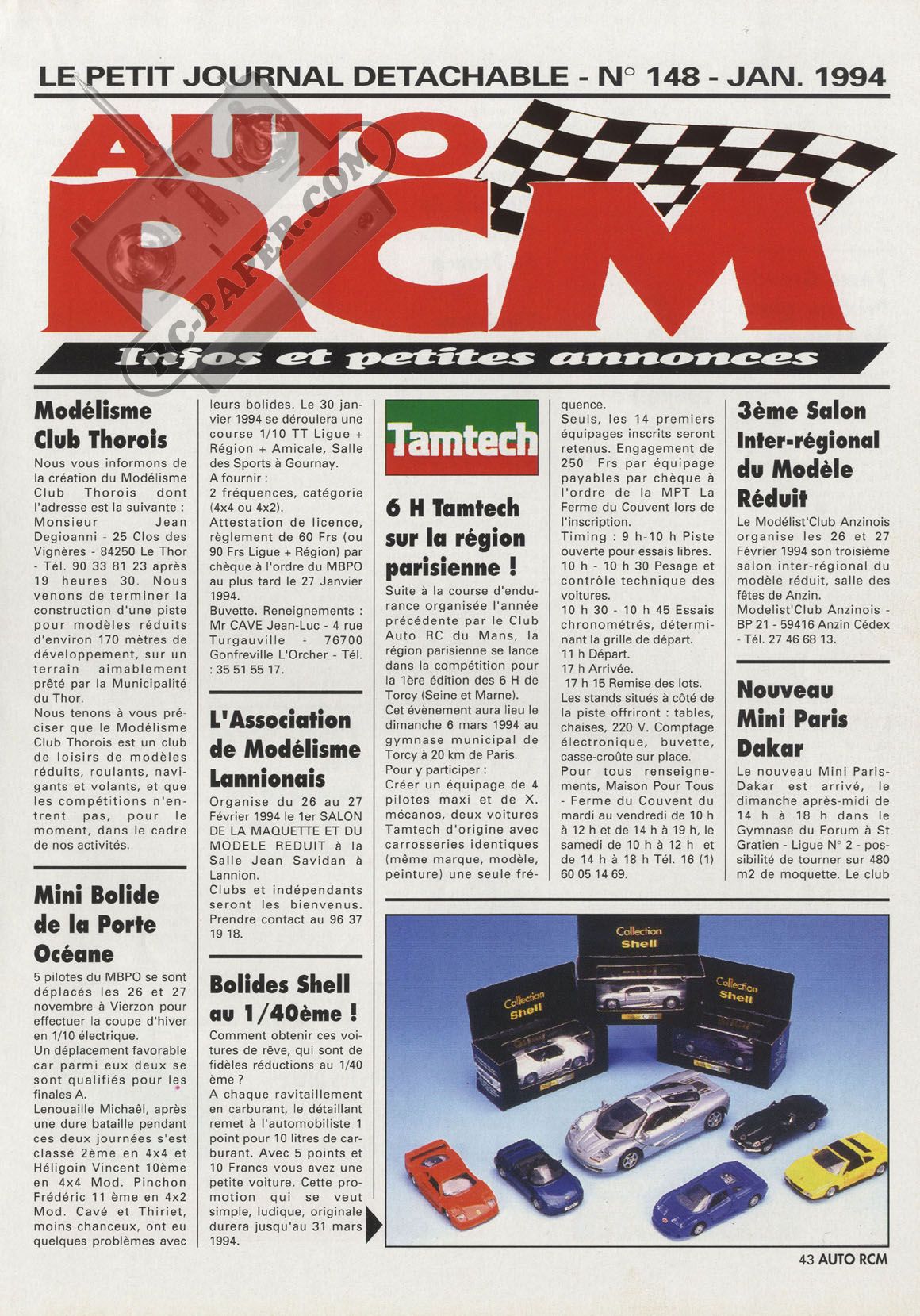 LE PETIT JOURNAL DETACHABLE - N° 148 - JAN. 1994

AUTO RCM

RC-PAPER.COM

Infos et petites annonces

Modélisme Club Thorois

Nous vous informons de la création du Modélisme Club Thorois dont l'adresse est la suivante : Monsieur Jean Degioanni - 25 Clos des Vignères - 84250 Le Thor - Tél. 90 33 81 23 après 19 heures 30. Nous venons de terminer la construction d'une piste pour modèles réduits d'environ 170 mètres de développement, sur un terrain aimablement prêté par la Municipalité du Thor.

Nous tenons à vous préciser que le Modélisme Club Thorois est un club de loisirs de modèles réduits, roulants, navigants et volants, et que les compétitions n'entrent pas, pour le moment, dans le cadre de nos activités.

Mini Bolide de la Porte Océane

5 pilotes du MBPO se sont déplacés les 26 et 27 novembre à Vierzon pour effectuer la coupe d'hiver en 1/10 électrique.

Un déplacement favorable car parmi eux deux se sont qualifiés pour les finales A.

Lenouaille Michaêl, après une dure bataille pendant ces deux journées s'est classé 2ème en 4x4 et Héligoin Vincent 10ème en 4x4 Mod. Pinchon Frédéric 11 ème en 4x2 Mod. Cavé et Thiriet, moins chanceux, ont eu quelques problèmes avec leurs bolides. Le 30 janvier 1994 se déroulera une course 1/10 TT Ligue + Région + Amicale, Salle des Sports à Gournay.

A fournir :

2 fréquences, catégorie (4x4 ou 4x2).

Attestation de licence, règlement de 60 Frs (ou 90 Frs Ligue + Région) par chèque à l'ordre du MBPO au plus tard le 27 Janvier 1994.

Buvette. Reneignements : Mr CAVE Jean-Luc - 4 rue Turgauville - 76700 Gonfreville L'Orcher - Tél. : 35 51 55 17.

L'Association de Modélisme Lannionais

Organise du 26 au 27 Février 1994 le 1er SALON DE LA MAQUETTE ET DU MODELE REDUIT à la Salle Jean Savidan à Lannion.

Clubs et indépendants seront les bienvenus. Prendre contact au 96 37 19 18.

Bolides Shell au 1/40ème !

Comment obtenir ces voitures de rêve, qui sont de fidèles réductions au 1/40 ème ?

A chaque ravitaillement en carburant, le détaillant remet à l'automobiliste 1 point pour 10 litres de carburant. Avec 5 points et 10 Francs vous avez une petite voiture. Cette promotion qui se veut simple, ludique, originale durera jusqu'au 31 mars 1994.

Tamtech

6 H Tamtech sur la région parisienne !

Suite à la course d'endurance organisée l'année précédente par le Club Auto RC du Mans, la région parisienne se lance dans la compétition pour la 1ère édition des 6 H de Torcy (Seine et Marne).

Cet évènement aura lieu le dimanche 6 mars 1994 au gymnase municipal de Torcy à 20 km de Paris.

Pour y participer :

Créer un équipage de 4 pilotes maxi et de X. mécanos, deux voitures Tamtech d'origine avec carrosseries identiques (même marque, modèle, peinture) une seule fréquence.

Seuls, les 14 premiers équipages inscrits seront retenus. Engagement de 250 Frs par équipage payables par chèque à l'ordre de la MPT La Ferme du Couvent lors de l'inscription.

Timing : 9 h-10 h Piste ouverte pour essais libres.

10 h - 10 h 30 Pesage et contrôle technique des voitures.

10 h 30 - 10 h 45 Essais chronométrés, déterminant la grille de départ.

11 h Départ.

17 h Arrivée.

17 h 15 Remise des lots.

Les stands situés à côté de la piste offriront : tables, chaises, 220 V. Comptage électronique, buvette, casse-croûte sur place.

Pour tous renseignements, Maison Pour Tous - Ferme du Couvent du mardi au vendredi de 10 h à 12 h et de 14 h à 19 h, le samedi de 10 h à 12 h et de 14 h à 18 h Tél. 16 (1) 60 05 14 69.

3ème Salon Inter-régional du Modèle Réduit

Le Modélist'Club Anzinois organise les 26 et 27 Février 1994 son troisième salon inter-régional du modèle réduit, salle des fêtes de Anzin.

Modelist'Club Anzinois - BP 21 - 59416 Anzin Cédex - Tél. 27 46 68 13.

Nouveau Mini Paris Dakar

Le nouveau Mini Paris-Dakar est arrivé, le dimanche après-midi de 14 h à 18 h dans le Gymnase du Forum à St Gratien - Ligue N° 2 - possibilité de tourner sur 480 m2 de moquette. Le club

Collection Shell
Collection Shell
Collection Shell

43 AUTO RCM